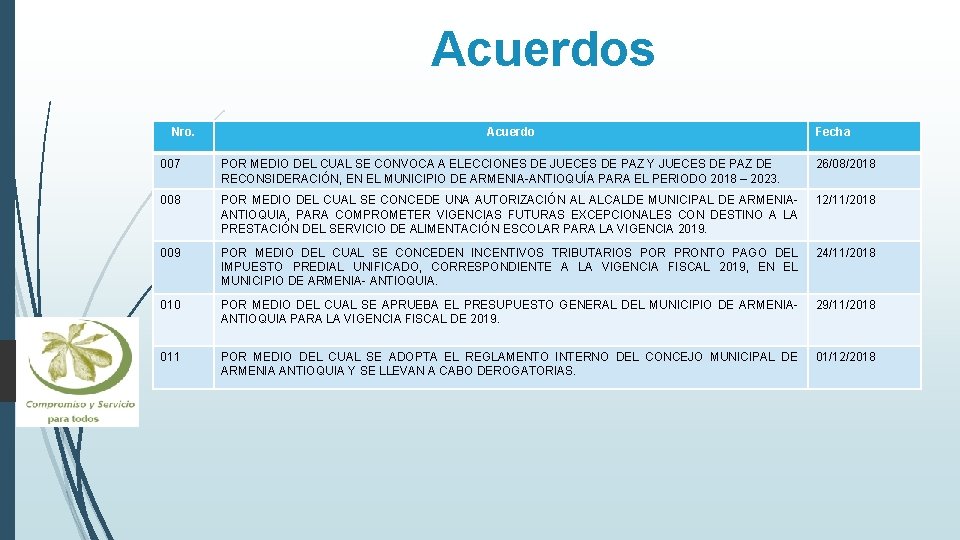 Acuerdos

| Nro. | Acuerdo | Fecha |
|---|---|---|
| 007 | POR MEDIO DEL CUAL SE CONVOCA A ELECCIONES DE JUECES DE PAZ Y JUECES DE PAZ DE RECONSIDERACIÓN, EN EL MUNICIPIO DE ARMENIA-ANTIOQUÍA PARA EL PERIODO 2018 – 2023. | 26/08/2018 |
| 008 | POR MEDIO DEL CUAL SE CONCEDE UNA AUTORIZACIÓN AL ALCALDE MUNICIPAL DE ARMENIA-ANTIOQUIA, PARA COMPROMETER VIGENCIAS FUTURAS EXCEPCIONALES CON DESTINO A LA PRESTACIÓN DEL SERVICIO DE ALIMENTACIÓN ESCOLAR PARA LA VIGENCIA 2019. | 12/11/2018 |
| 009 | POR MEDIO DEL CUAL SE CONCEDEN INCENTIVOS TRIBUTARIOS POR PRONTO PAGO DEL IMPUESTO PREDIAL UNIFICADO, CORRESPONDIENTE A LA VIGENCIA FISCAL 2019, EN EL MUNICIPIO DE ARMENIA- ANTIOQUIA. | 24/11/2018 |
| 010 | POR MEDIO DEL CUAL SE APRUEBA EL PRESUPUESTO GENERAL DEL MUNICIPIO DE ARMENIA-ANTIOQUIA PARA LA VIGENCIA FISCAL DE 2019. | 29/11/2018 |
| 011 | POR MEDIO DEL CUAL SE ADOPTA EL REGLAMENTO INTERNO DEL CONCEJO MUNICIPAL DE ARMENIA ANTIOQUIA Y SE LLEVAN A CABO DEROGATORIAS. | 01/12/2018 |

Compromiso y Servicio
para todos